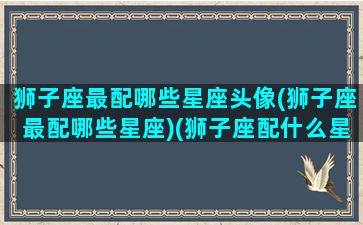 狮子座最配哪些星座头像(狮子座最配哪些星座)(狮子座配什么星